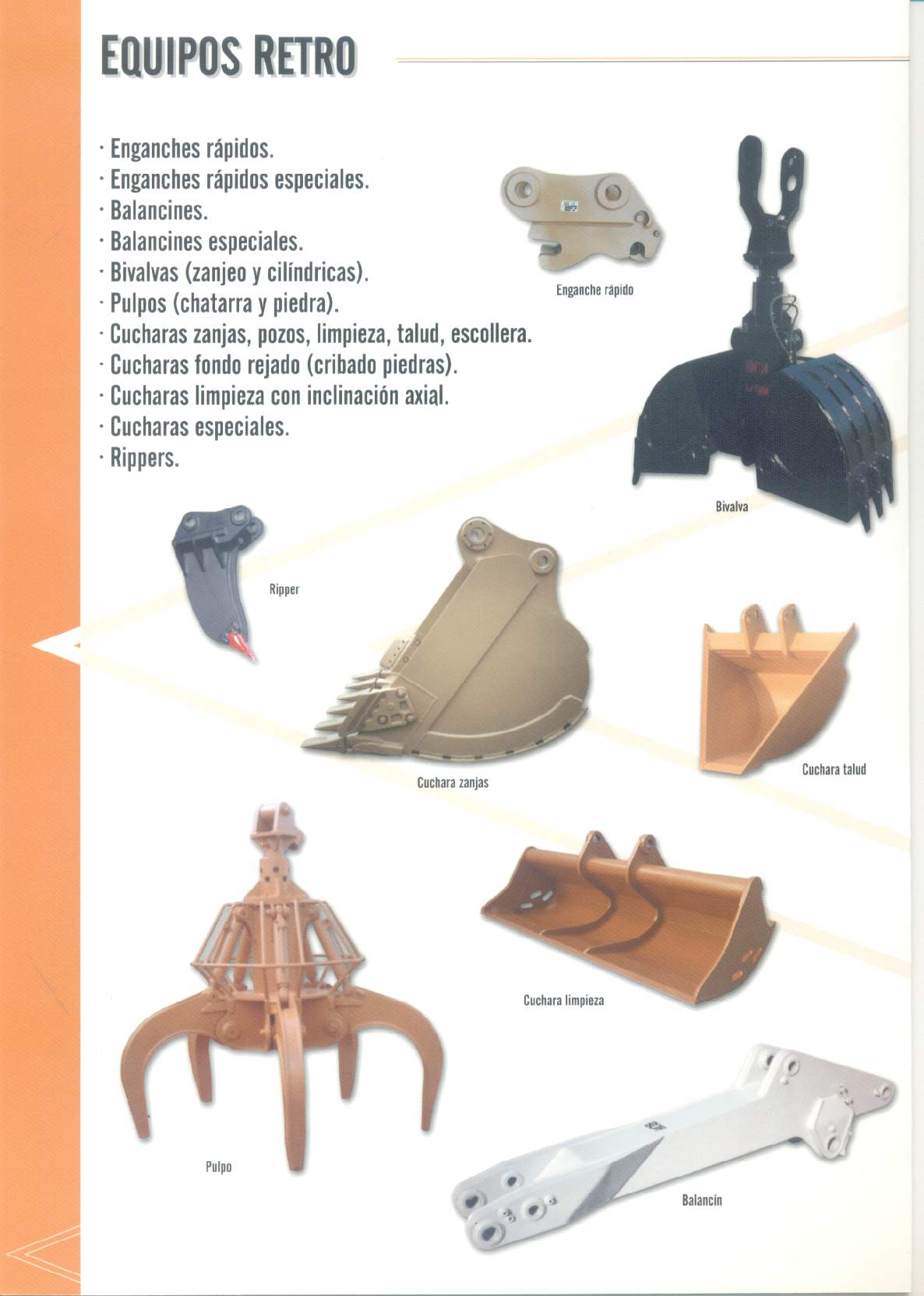 EQUIPOS RETRO

· Enganches rápidos.
· Enganches rápidos especiales.
· Balancines.
· Balancines especiales.
· Bivalvas (zanjeo y cilíndricas).
· Pulpos (chatarra y piedra).
· Cucharas zanjas, pozos, limpieza, talud, escollera.
· Cucharas fondo rejado (cribado piedras).
· Cucharas limpieza con inclinación axial.
· Cucharas especiales.
· Rippers.

Enganche rápido

Bivalva

Ripper

Cuchara zanjas

Cuchara talud

Cuchara limpieza

Pulpo

Balancín